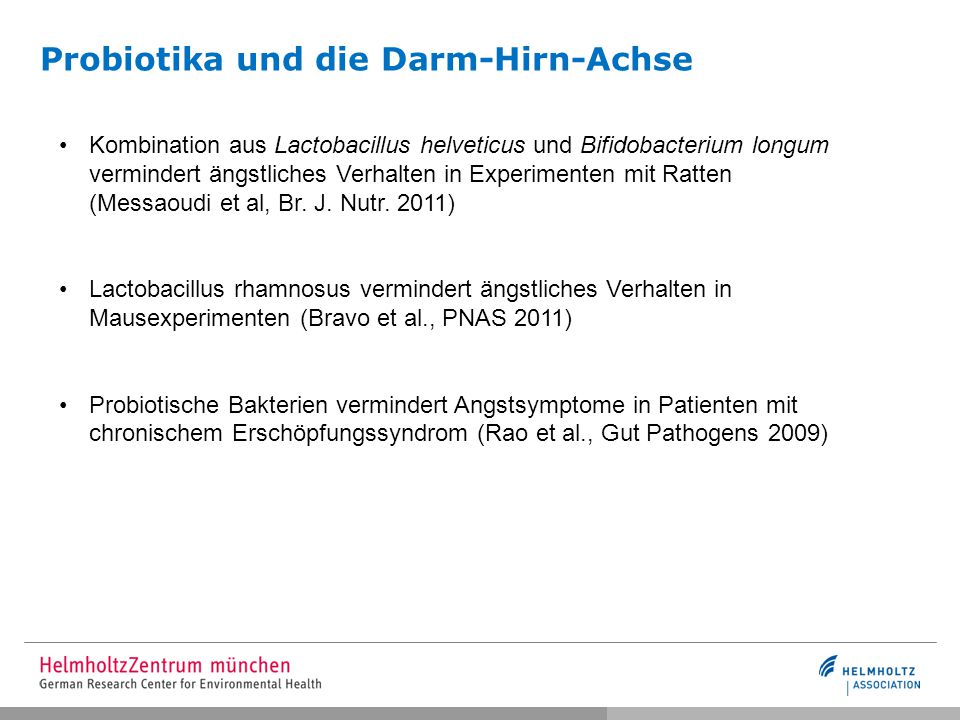 Probiotika und die Darm-Hirn-Achse

• Kombination aus Lactobacillus helveticus und Bifidobacterium longum vermindert ängstliches Verhalten in Experimenten mit Ratten (Messaoudi et al, Br. J. Nutr. 2011)

• Lactobacillus rhamnosus vermindert ängstliches Verhalten in Mausexperimenten (Bravo et al., PNAS 2011)

• Probiotische Bakterien vermindert Angstsymptome in Patienten mit chronischem Erschöpfungssyndrom (Rao et al., Gut Pathogens 2009)

HelmholtzZentrum münchen
German Research Center for Environmental Health

HELMHOLTZ
ASSOCIATION